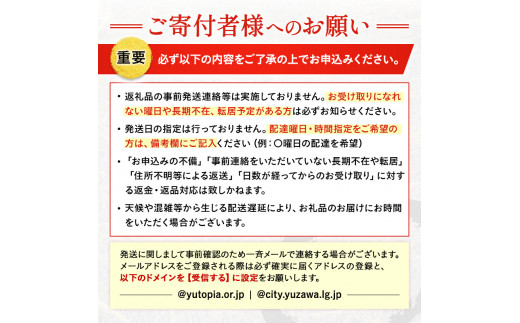 ご寄付者様へのお願い

重要 必ず以下の内容をご了承の上でお申込みください。

・返礼品の事前発送連絡等は実施しておりません。お受け取りになれない曜日や長期不在、転居予定がある方は必ずお知らせください。

・発送日の指定は行っておりません。配達曜日・時間指定をご希望の方は、備考欄にご記入ください（例：〇曜日の配達を希望）

・「お申込みの不備」「事前連絡をいただいていない長期不在や転居」「住所不明等による返送」「日数が経ってからのお受け取り」に対する返金・返品対応は致しかねます。

・天候や混雑等から生じる配送遅延により、お礼品のお届けにお時間をいただく場合がございます。

発送に関しまして事前確認のため一斉メールで連絡する場合がございます。メールアドレスをご登録される際は必ず確実に届くアドレスの登録と、以下のドメインを【受信する】に設定をお願いします。

@yutopia.or.jp | @city.yuzawa.lg.jp